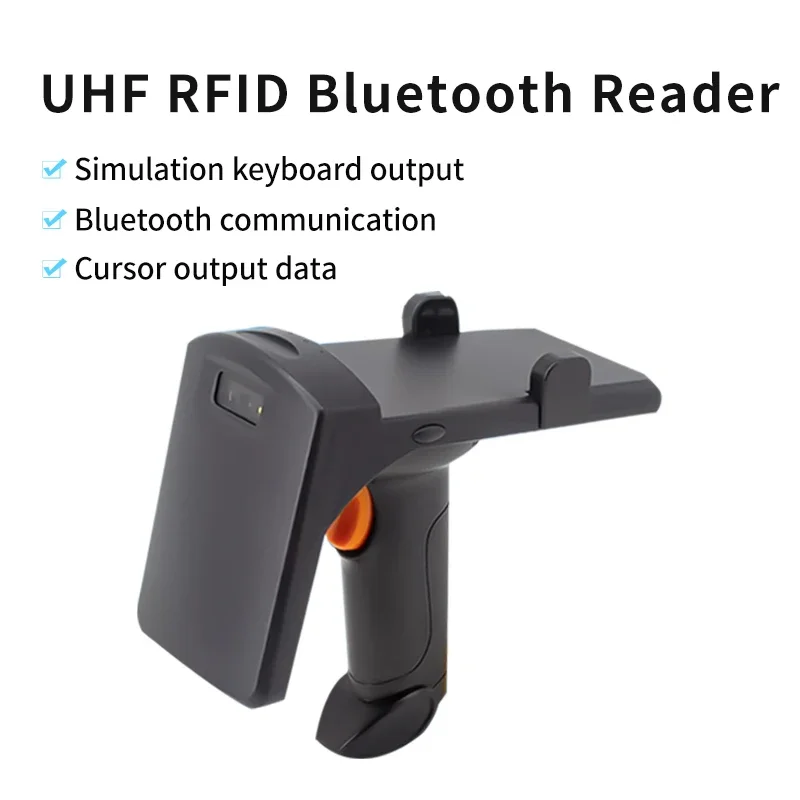 UHF RFID Bluetooth Reader

Simulation keyboard output

Bluetooth communication

Cursor output data